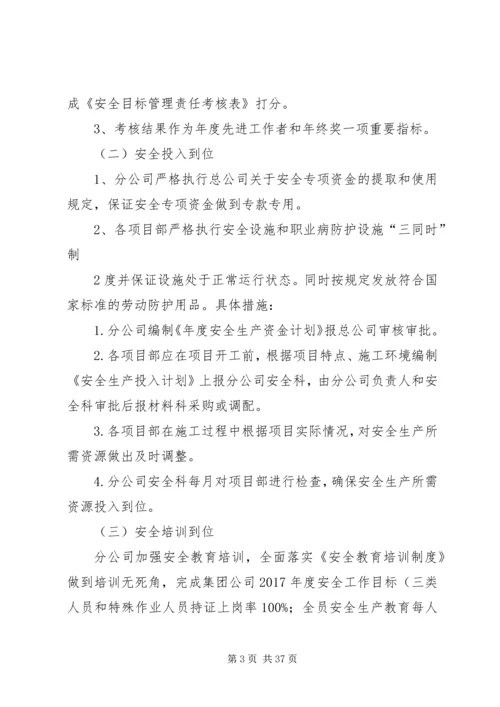 成《安全目标管理责任考核表》打分。

3、考核结果作为年度先进工作者和年终奖一项重要指标。

（二）安全投入到位

1、分公司严格执行总公司关于安全专项资金的提取和使用规定，保证安全专项资金做到专款专用。

2、各项目部严格执行安全设施和职业病防护设施“三同时”制

2度并保证设施处于正常运行状态。同时按规定发放符合国家标准的劳动防护用品。具体措施：

1.分公司编制《年度安全生产资金计划》报总公司审核审批。

2.各项目部应在项目开工前，根据项目特点、施工环境编制《安全生产投入计划》上报分公司安全科，由分公司负责人和安全科审批后报材料科采购或调配。

3.各项目部在施工过程中根据项目实际情况，对安全生产所需资源做出及时调整。

4.分公司安全科每月对项目部进行检查，确保安全生产所需资源投入到位。

（三）安全培训到位

分公司加强安全教育培训，全面落实《安全教育培训制度》做到培训无死角，完成集团公司2017年度安全工作目标（三类人员和特殊作业人员持证上岗率100%；全员安全生产教育每人

第3页 共37页